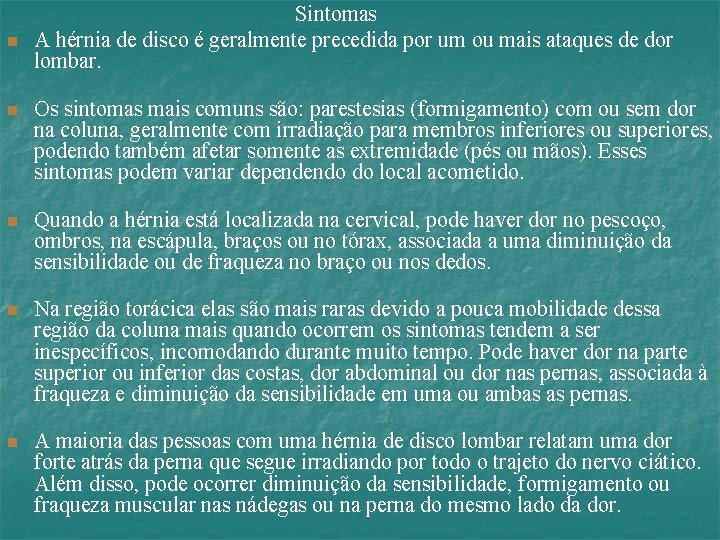 Sintomas

A hérnia de disco é geralmente precedida por um ou mais ataques de dor lombar.

Os sintomas mais comuns são: parestesias (formigamento) com ou sem dor na coluna, geralmente com irradiação para membros inferiores ou superiores, podendo também afetar somente as extremidade (pés ou mãos). Esses sintomas podem variar dependendo do local acometido.

Quando a hérnia está localizada na cervical, pode haver dor no pescoço, ombros, na escápula, braços ou no tórax, associada a uma diminuição da sensibilidade ou de fraqueza no braço ou nos dedos.

Na região torácica elas são mais raras devido a pouca mobilidade dessa região da coluna mais quando ocorrem os sintomas tendem a ser inespecíficos, incomodando durante muito tempo. Pode haver dor na parte superior ou inferior das costas, dor abdominal ou dor nas pernas, associada à fraqueza e diminuição da sensibilidade em uma ou ambas as pernas.

A maioria das pessoas com uma hérnia de disco lombar relatam uma dor forte atrás da perna que segue irradiando por todo o trajeto do nervo ciático. Além disso, pode ocorrer diminuição da sensibilidade, formigamento ou fraqueza muscular nas nádegas ou na perna do mesmo lado da dor.